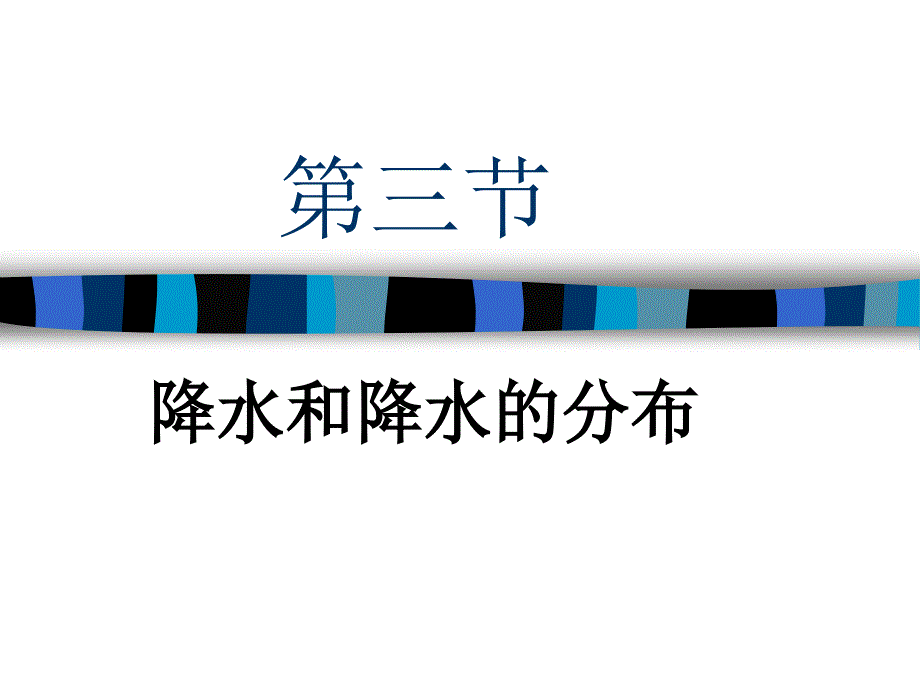 第三节

降水和降水的分布